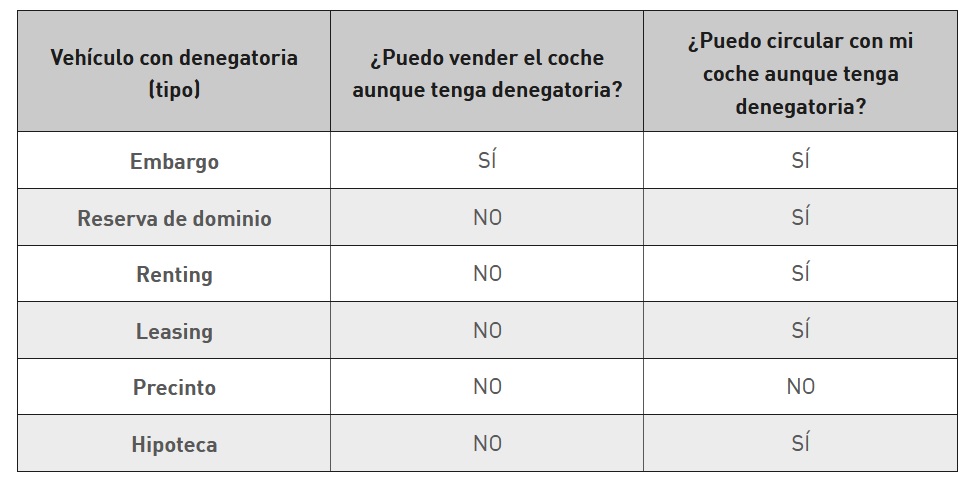 | Vehículo con denegatoria (tipo) | ¿Puedo vender el coche aunque tenga denegatoria? | ¿Puedo circular con mi coche aunque tenga denegatoria? |
|---|---|---|
| Embargo | SÍ | SÍ |
| Reserva de dominio | NO | SÍ |
| Renting | NO | SÍ |
| Leasing | NO | SÍ |
| Precinto | NO | NO |
| Hipoteca | NO | SÍ |